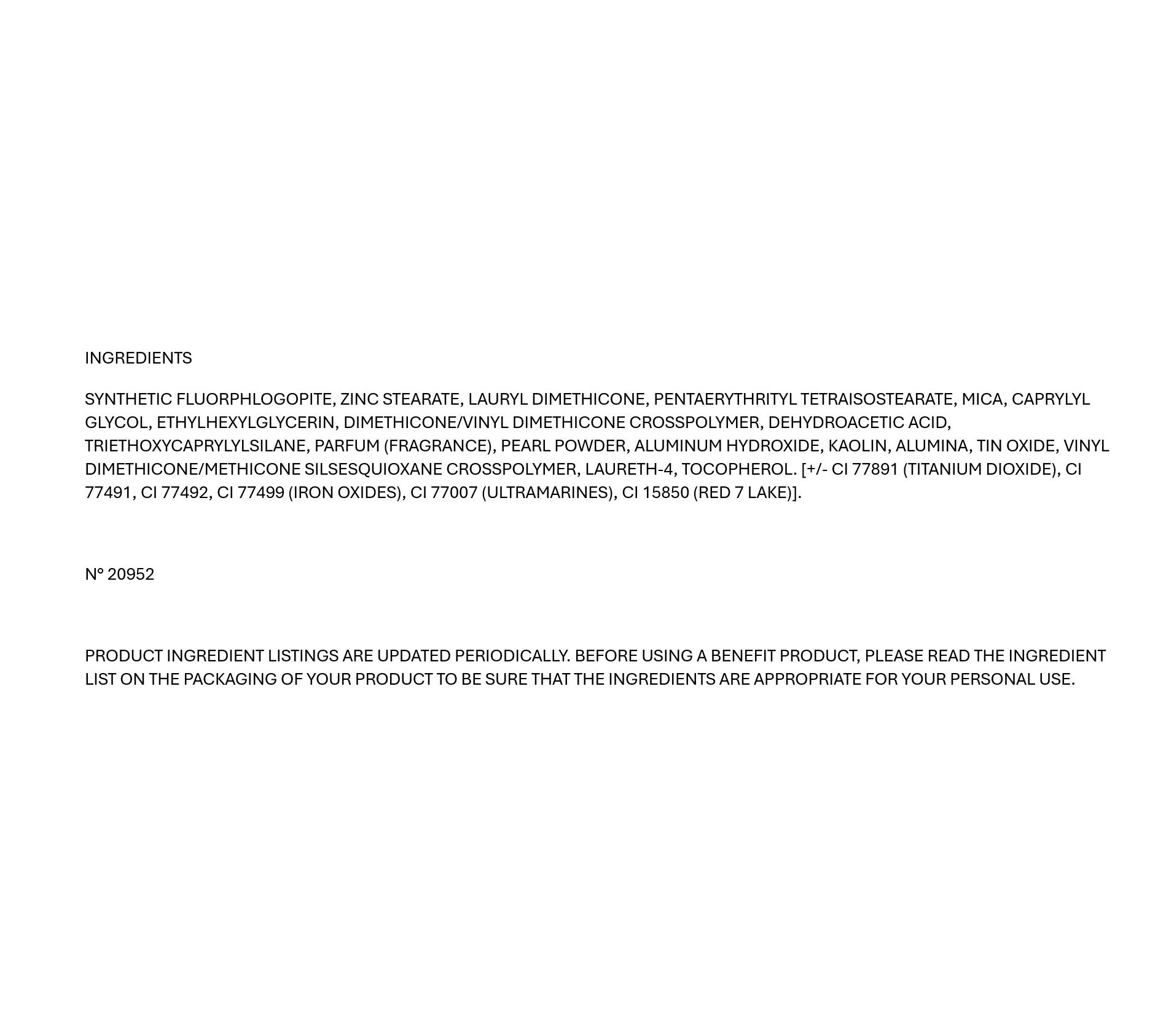 INGREDIENTS

SYNTHETIC FLUORPHLOGOPITE, ZINC STEARATE, LAURYL DIMETHICONE, PENTAERYTHRITYL TETRAISOSTEARATE, MICA, CAPRYLYL GLYCOL, ETHYLHEXYLGLYCERIN, DIMETHICONE/VINYL DIMETHICONE CROSSPOLYMER, DEHYDROACETIC ACID, TRIETHOXYCAPRYLYLSILANE, PARFUM (FRAGRANCE), PEARL POWDER, ALUMINUM HYDROXIDE, KAOLIN, ALUMINA, TIN OXIDE, VINYL DIMETHICONE/METHICONE SILSESQUIOXANE CROSSPOLYMER, LAURETH-4, TOCOPHEROL. [+/- CI 77891 (TITANIUM DIOXIDE), CI 77491, CI 77492, CI 77499 (IRON OXIDES), CI 77007 (ULTRAMARINES), CI 15850 (RED 7 LAKE)].

N° 20952

PRODUCT INGREDIENT LISTINGS ARE UPDATED PERIODICALLY. BEFORE USING A BENEFIT PRODUCT, PLEASE READ THE INGREDIENT LIST ON THE PACKAGING OF YOUR PRODUCT TO BE SURE THAT THE INGREDIENTS ARE APPROPRIATE FOR YOUR PERSONAL USE.